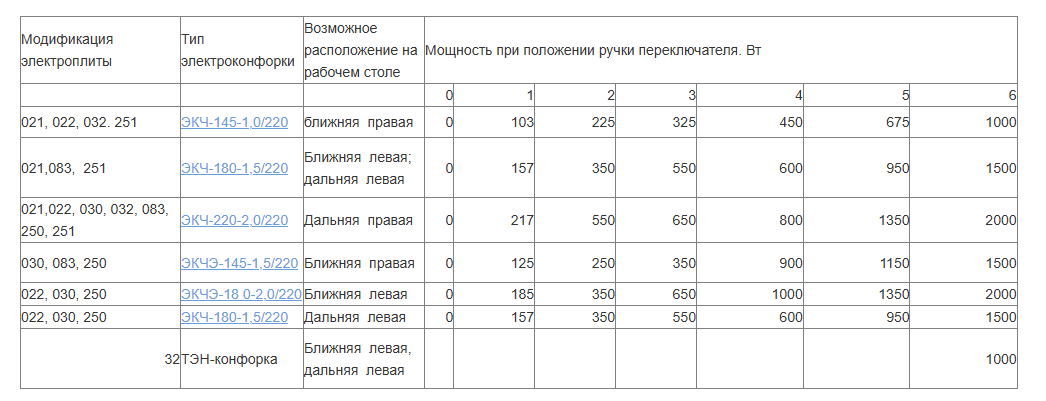 | Модификация электроплиты | Тип электроконфорки | Возможное расположение на рабочем столе | Мощность при положении ручки переключателя. Вт | | | | | | |
|---|---|---|---|---|---|---|---|---|---|
| | | | 0 | 1 | 2 | 3 | 4 | 5 | 6 |
| 021, 022, 032. 251 | ЭКЧ-145-1,0/220 | ближняя правая | 0 | 103 | 225 | 325 | 450 | 675 | 1000 |
| 021,083, 251 | ЭКЧ-180-1,5/220 | Ближняя левая; дальняя левая | 0 | 157 | 350 | 550 | 600 | 950 | 1500 |
| 021,022, 030, 032, 083, 250, 251 | ЭКЧ-220-2,0/220 | Дальняя правая | 0 | 217 | 550 | 650 | 800 | 1350 | 2000 |
| 030, 083, 250 | ЭКЧЭ-145-1,5/220 | Ближняя правая | 0 | 125 | 250 | 350 | 900 | 1150 | 1500 |
| 022, 030, 250 | ЭКЧЭ-18 0-2,0/220 | Ближняя левая | 0 | 185 | 350 | 650 | 1000 | 1350 | 2000 |
| 022, 030, 250 | ЭКЧ-180-1,5/220 | Дальняя левая | 0 | 157 | 350 | 550 | 600 | 950 | 1500 |
| 32 | ТЭН-конфорка | Ближняя левая, дальняя левая | | | | | | | 1000 |